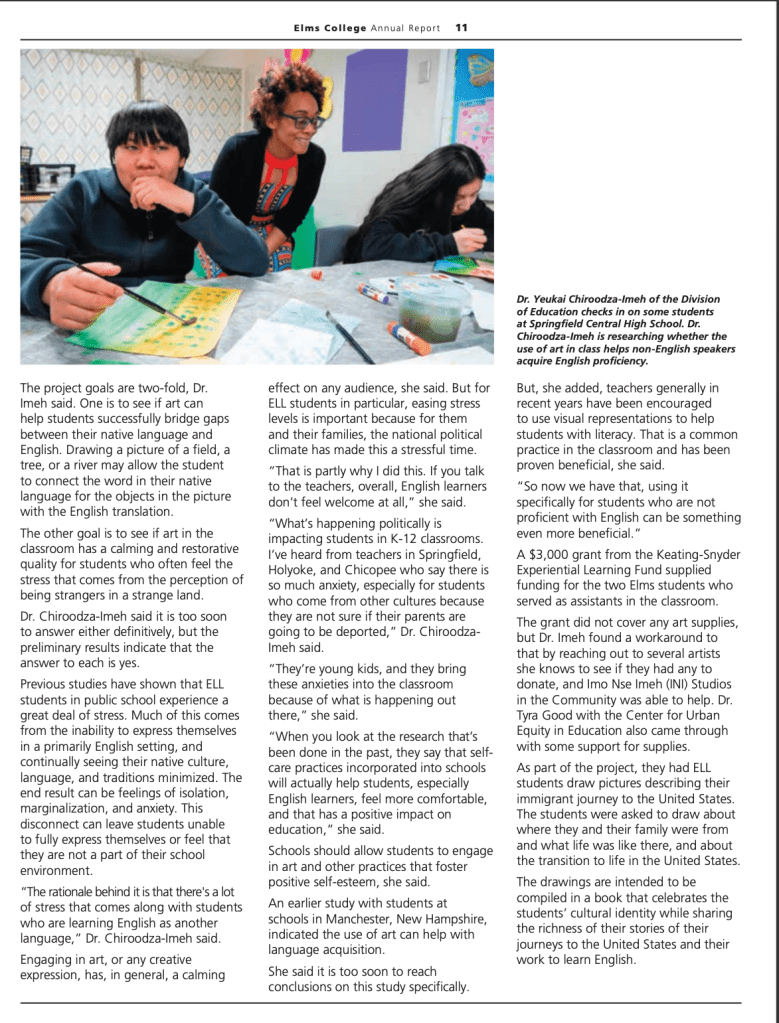 Elms College Annual Report 11

Dr. Yeukai Chiroodza-Imeh of the Division of Education checks in on some students at Springfield Central High School. Dr. Chiroodza-Imeh is researching whether the use of art in class helps non-English speakers acquire English proficiency.

The project goals are two-fold, Dr. Imeh said. One is to see if art can help students successfully bridge gaps between their native language and English. Drawing a picture of a field, a tree, or a river may allow the student to connect the word in their native language for the objects in the picture with the English translation.

The other goal is to see if art in the classroom has a calming and restorative quality for students who often feel the stress that comes from the perception of being strangers in a strange land.

Dr. Chiroodza-Imeh said it is too soon to answer either definitively, but the preliminary results indicate that the answer to each is yes.

Previous studies have shown that ELL students in public school experience a great deal of stress. Much of this comes from the inability to express themselves in a primarily English setting, and continually seeing their native culture, language, and traditions minimized. The end result can be feelings of isolation, marginalization, and anxiety. This disconnect can leave students unable to fully express themselves or feel that they are not a part of their school environment.

"The rationale behind it is that there's a lot of stress that comes along with students who are learning English as another language," Dr. Chiroodza-Imeh said.

Engaging in art, or any creative expression, has, in general, a calming effect on any audience, she said. But for ELL students in particular, easing stress levels is important because for them and their families, the national political climate has made this a stressful time.

"That is partly why I did this. If you talk to the teachers, overall, English learners don't feel welcome at all," she said.

"What's happening politically is impacting students in K-12 classrooms. I've heard from teachers in Springfield, Holyoke, and Chicopee who say there is so much anxiety, especially for students who come from other cultures because they are not sure if their parents are going to be deported," Dr. Chiroodza-Imeh said.

"They're young kids, and they bring these anxieties into the classroom because of what is happening out there," she said.

"When you look at the research that's been done in the past, they say that self-care practices incorporated into schools will actually help students, especially English learners, feel more comfortable, and that has a positive impact on education," she said.

Schools should allow students to engage in art and other practices that foster positive self-esteem, she said.

An earlier study with students at schools in Manchester, New Hampshire, indicated the use of art can help with language acquisition.

She said it is too soon to reach conclusions on this study specifically.

But, she added, teachers generally in recent years have been encouraged to use visual representations to help students with literacy. That is a common practice in the classroom and has been proven beneficial, she said.

"So now we have that, using it specifically for students who are not proficient with English can be something even more beneficial."

A $3,000 grant from the Keating-Snyder Experiential Learning Fund supplied funding for the two Elms students who served as assistants in the classroom.

The grant did not cover any art supplies, but Dr. Imeh found a workaround to that by reaching out to several artists she knows to see if they had any to donate, and Imo Nse Imeh (INI) Studios in the Community was able to help. Dr. Tyra Good with the Center for Urban Equity in Education also came through with some support for supplies.

As part of the project, they had ELL students draw pictures describing their immigrant journey to the United States. The students were asked to draw about where they and their family were from and what life was like there, and about the transition to life in the United States.

The drawings are intended to be compiled in a book that celebrates the students' cultural identity while sharing the richness of their stories of their journeys to the United States and their work to learn English.